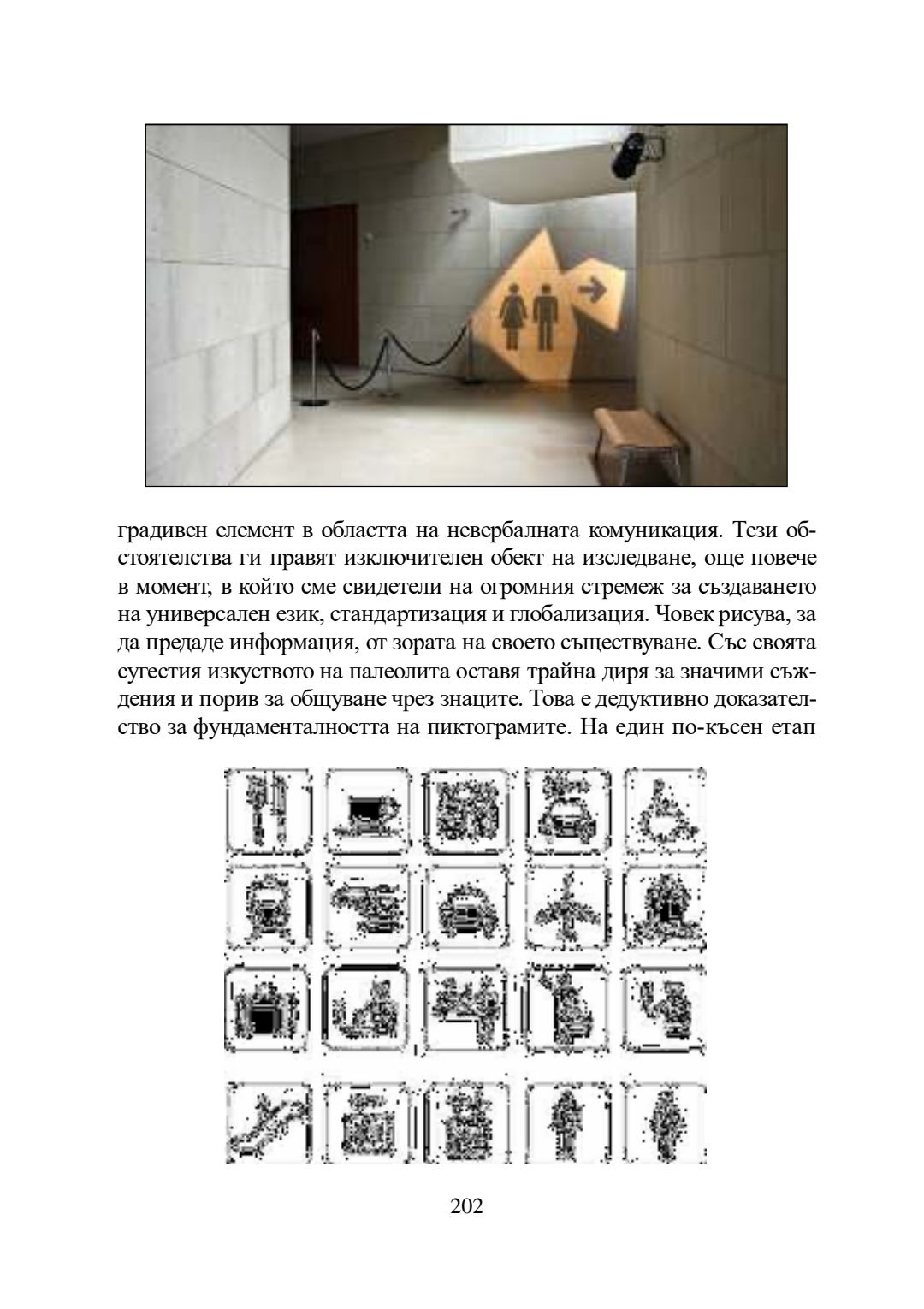 градивен елемент в областта на невербалната комуникация. Тези обстоятелства ги правят изключителен обект на изследване, още повече в момент, в който сме свидетели на огромния стремеж за създаването на универсален език, стандартизация и глобализация. Човек рисува, за да предаде информация, от зората на своето съществуване. Със своята сугестия изкуството на палеолита оставя трайна диря за значими съждения и порив за общуване чрез знаците. Това е дедуктивно доказателство за фундаменталността на пиктограмите. На един по-късен етап

202